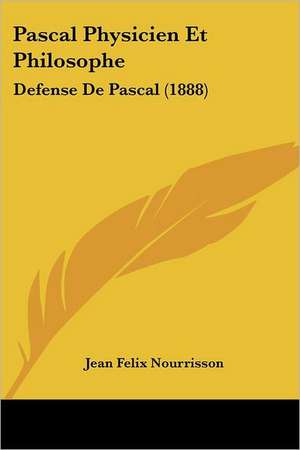 Pascal Physicien Et Philosophe

Defense De Pascal (1888)

Jean Felix Nourrisson